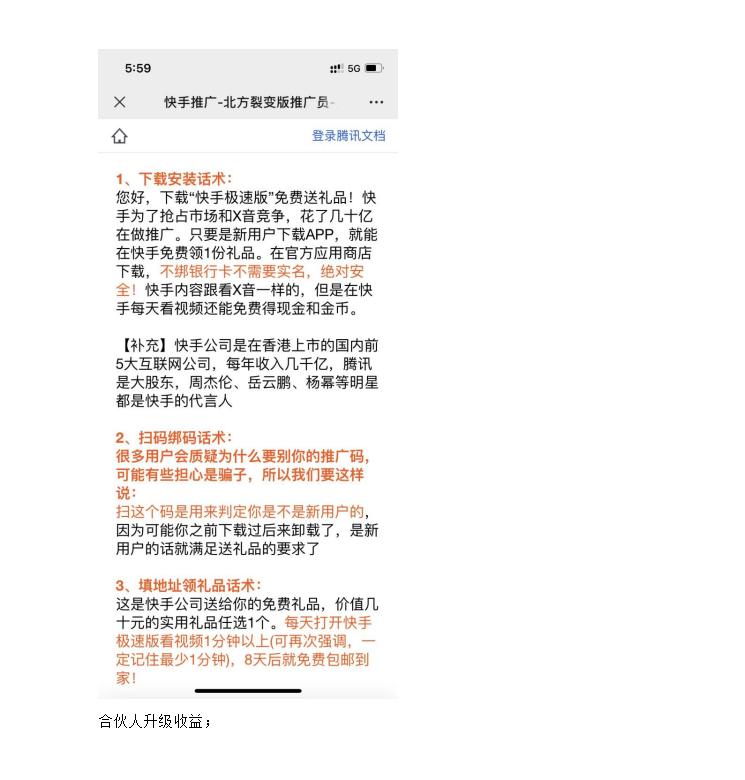 5:59

5G

快手推广-北方裂变版推广员-

登录腾讯文档

1、下载安装话术：
您好，下载“快手极速版”免费送礼品！快手为了抢占市场和X音竞争，花了几十亿在做推广。只要是新用户下载APP，就能在快手免费领1份礼品。在官方应用商店下载，不绑银行卡不需要实名，绝对安全！快手内容跟看X音一样的，但是在快手每天看视频还能免费得现金和金币。

【补充】快手公司是在香港上市的国内前5大互联网公司，每年收入几千亿，腾讯是大股东，周杰伦、岳云鹏、杨幂等明星都是快手的代言人

2、扫码绑码话术：
很多用户会质疑为什么要别你的推广码，可能有些担心是骗子，所以我们要这样说：
扫这个码是用来判定你是不是新用户的，因为可能你之前下载过后来卸载了，是新用户的话就满足送礼品的要求了

3、填地址领礼品话术：
这是快手公司送给你的免费礼品，价值几十元的实用礼品任选1个。每天打开快手极速版看视频1分钟以上(可再次强调，一定记住最少1分钟)，8天后就免费包邮到家！

合伙人升级收益；